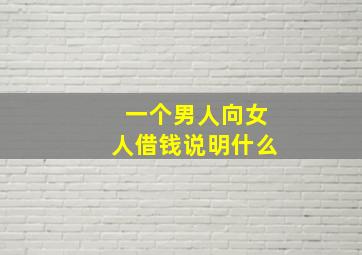 一个男人向女人借钱说明什么